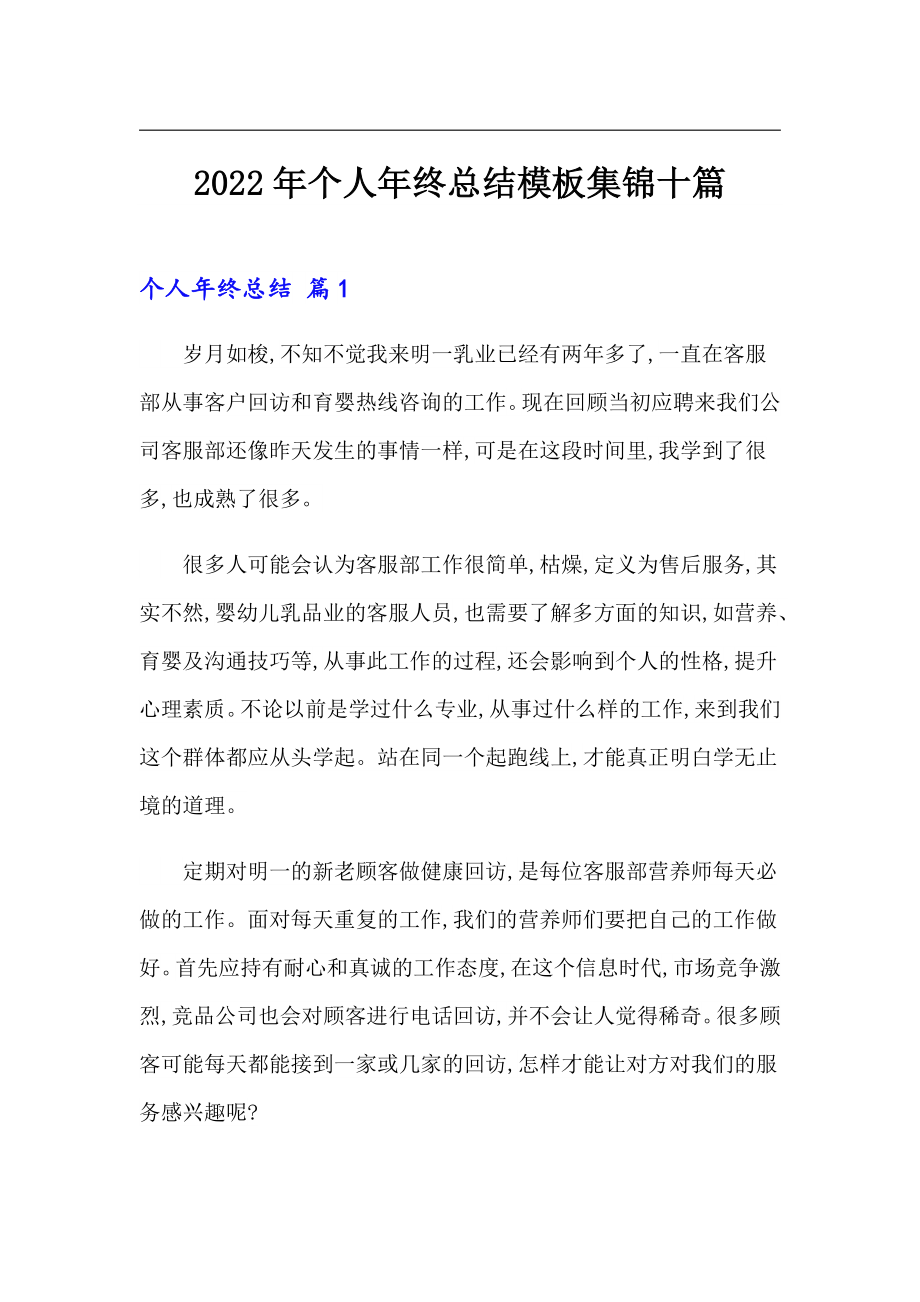 2022年个人年终总结模板集锦十篇

个人年终总结 篇1

岁月如梭,不知不觉我来明一乳业已经有两年多了,一直在客服部从事客户回访和育婴热线咨询的工作。现在回顾当初应聘来我们公司客服部还像昨天发生的事情一样,可是在这段时间里,我学到了很多,也成熟了很多。

很多人可能会认为客服部工作很简单,枯燥,定义为售后服务,其实不然,婴幼儿乳品业的客服人员,也需要了解多方面的知识,如营养、育婴及沟通技巧等,从事此工作的过程,还会影响到个人的性格,提升心理素质。不论以前是学过什么专业,从事过什么样的工作,来到我们这个群体都应从头学起。站在同一个起跑线上,才能真正明白学无止境的道理。

定期对明一的新老顾客做健康回访,是每位客服部营养师每天必做的工作。面对每天重复的工作,我们的营养师们要把自己的工作做好。首先应持有耐心和真诚的工作态度,在这个信息时代,市场竞争激烈,竞品公司也会对顾客进行电话回访,并不会让人觉得稀奇。很多顾客可能每天都能接到一家或几家的回访,怎样才能让对方对我们的服务感兴趣呢?